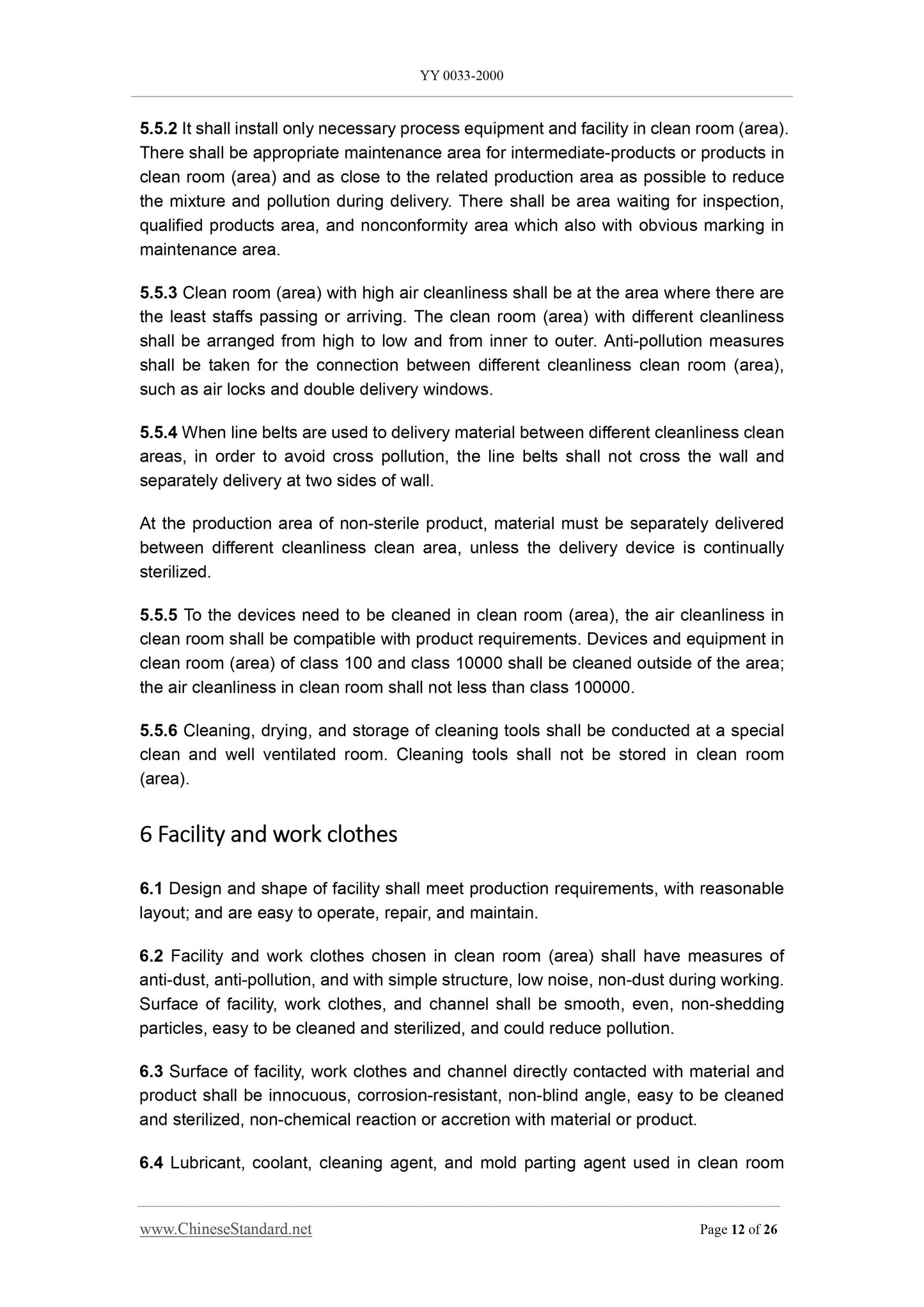 YY 0033-2000

5.5.2 It shall install only necessary process equipment and facility in clean room (area). There shall be appropriate maintenance area for intermediate-products or products in clean room (area) and as close to the related production area as possible to reduce the mixture and pollution during delivery. There shall be area waiting for inspection, qualified products area, and nonconformity area which also with obvious marking in maintenance area.

5.5.3 Clean room (area) with high air cleanliness shall be at the area where there are the least staffs passing or arriving. The clean room (area) with different cleanliness shall be arranged from high to low and from inner to outer. Anti-pollution measures shall be taken for the connection between different cleanliness clean room (area), such as air locks and double delivery windows.

5.5.4 When line belts are used to delivery material between different cleanliness clean areas, in order to avoid cross pollution, the line belts shall not cross the wall and separately delivery at two sides of wall.

At the production area of non-sterile product, material must be separately delivered between different cleanliness clean area, unless the delivery device is continually sterilized.

5.5.5 To the devices need to be cleaned in clean room (area), the air cleanliness in clean room shall be compatible with product requirements. Devices and equipment in clean room (area) of class 100 and class 10000 shall be cleaned outside of the area; the air cleanliness in clean room shall not less than class 100000.

5.5.6 Cleaning, drying, and storage of cleaning tools shall be conducted at a special clean and well ventilated room. Cleaning tools shall not be stored in clean room (area).

6 Facility and work clothes

6.1 Design and shape of facility shall meet production requirements, with reasonable layout; and are easy to operate, repair, and maintain.

6.2 Facility and work clothes chosen in clean room (area) shall have measures of anti-dust, anti-pollution, and with simple structure, low noise, non-dust during working. Surface of facility, work clothes, and channel shall be smooth, even, non-shedding particles, easy to be cleaned and sterilized, and could reduce pollution.

6.3 Surface of facility, work clothes and channel directly contacted with material and product shall be innocuous, corrosion-resistant, non-blind angle, easy to be cleaned and sterilized, non-chemical reaction or accretion with material or product.

6.4 Lubricant, coolant, cleaning agent, and mold parting agent used in clean room

www.ChineseStandard.net Page 12 of 26